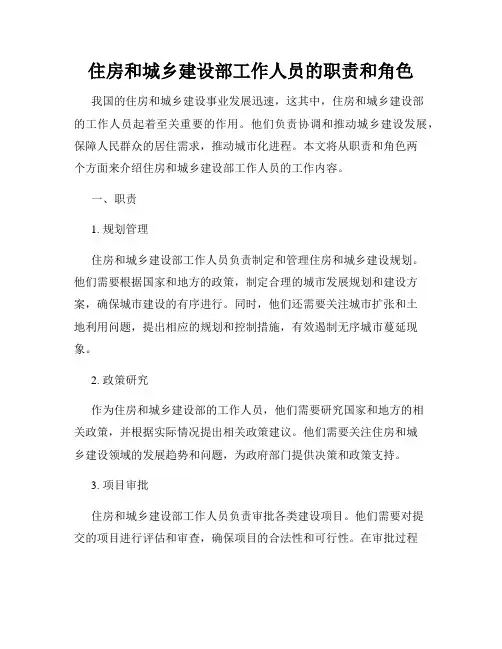 住房和城乡建设部工作人员的职责和角色

我国的住房和城乡建设事业发展迅速，这其中，住房和城乡建设部的工作人员起着至关重要的作用。他们负责协调和推动城乡建设发展，保障人民群众的居住需求，推动城市化进程。本文将从职责和角色两个方面来介绍住房和城乡建设部工作人员的工作内容。

一、职责

1. 规划管理

住房和城乡建设部工作人员负责制定和管理住房和城乡建设规划。他们需要根据国家和地方的政策，制定合理的城市发展规划和建设方案，确保城市建设的有序进行。同时，他们还需要关注城市扩张和土地利用问题，提出相应的规划和控制措施，有效遏制无序城市蔓延现象。

2. 政策研究

作为住房和城乡建设部的工作人员，他们需要研究国家和地方的相关政策，并根据实际情况提出相关政策建议。他们需要关注住房和城乡建设领域的发展趋势和问题，为政府部门提供决策和政策支持。

3. 项目审批

住房和城乡建设部工作人员负责审批各类建设项目。他们需要对提交的项目进行评估和审查，确保项目的合法性和可行性。在审批过程